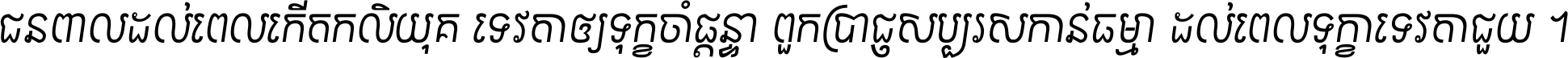 ជនពាលដល់ពេលកើតកលិយុគ ទេវតាឲ្យទុក្ខចាំផ្ដន្ទា ពួកប្រាជ្ញសប្បុរសកាន់ធម្មា ដល់ពេលទុក្ខាទេវតាជួយ ។